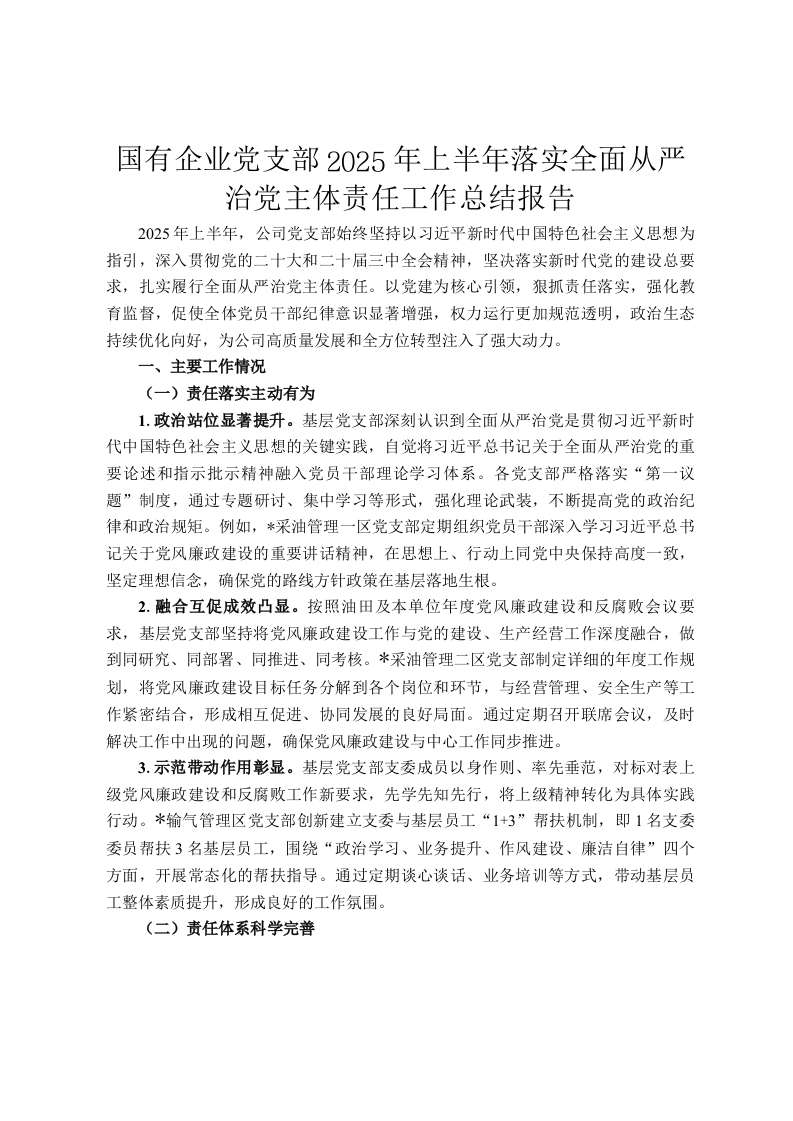 国有企业党支部2025年上半年落实全面从严治党主体责任工作总结报告

2025年上半年，公司党支部始终坚持以习近平新时代中国特色社会主义思想为指引，深入贯彻党的二十大和二十届三中全会精神，坚决落实新时代党的建设总要求，扎实履行全面从严治党主体责任。以党建为核心引领，狠抓责任落实，强化教育监督，促使全体党员干部纪律意识显著增强，权力运行更加规范透明，政治生态持续优化向好，为公司高质量发展和全方位转型注入了强大动力。

一、主要工作情况

（一）责任落实主动有为

1. 政治站位显著提升。基层党支部深刻认识到全面从严治党是贯彻习近平新时代中国特色社会主义思想的关键实践，自觉将习近平总书记关于全面从严治党的重要论述和指示批示精神融入党员干部理论学习体系。各党支部严格落实“第一议题”制度，通过专题研讨、集中学习等形式，强化理论武装，不断提高党的政治纪律和政治规矩。例如，*采油管理一区党支部定期组织党员干部深入学习习近平总书记关于党风廉政建设的重要讲话精神，在思想上、行动上同党中央保持高度一致，坚定理想信念，确保党的路线方针政策在基层落地生根。

2. 融合互促成效凸显。按照油田及本单位年度党风廉政建设和反腐败会议要求，基层党支部坚持将党风廉政建设工作与党的建设、生产经营工作深度融合，做到同研究、同部署、同推进、同考核。*采油管理二区党支部制定详细的年度工作规划，将党风廉政建设目标任务分解到各个岗位和环节，与经营管理、安全生产等工作紧密结合，形成相互促进、协同发展的良好局面。通过定期召开联席会议，及时解决工作中出现的问题，确保党风廉政建设与中心工作同步推进。

3. 示范带动作用彰显。基层党支部支委成员以身作则、率先垂范，对标对表上级党风廉政建设和反腐败工作新要求，先学先知先行，将上级精神转化为具体实践行动。*输气管理区党支部创新建立支委与基层员工“1+3”帮扶机制，即1名支委委员帮扶3名基层员工，围绕“政治学习、业务提升、作风建设、廉洁自律”四个方面，开展常态化的帮扶指导。通过定期谈心谈话、业务培训等方式，带动基层员工整体素质提升，形成良好的工作氛围。

（二）责任体系科学完善